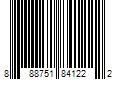 8 88751 84122 2